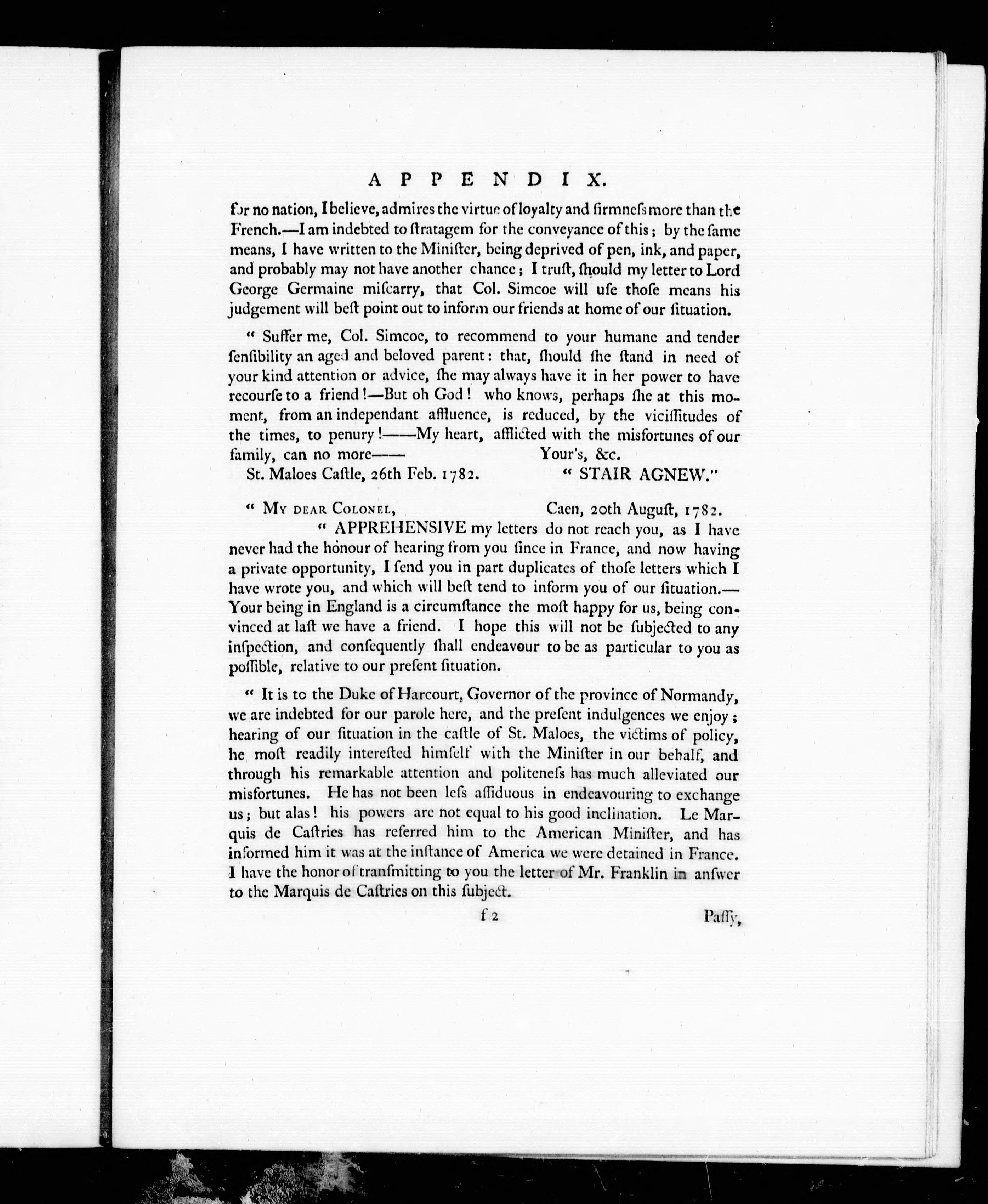 APPENDIX.

for no nation, I believe, admires the virtue of loyalty and firmneſs more than the French.—I am indebted to ſtratagem for the conveyance of this; by the ſame means, I have written to the Miniſter, being deprived of pen, ink, and paper, and probably may not have another chance; I truſt, ſhould my letter to Lord George Germaine miſcarry, that Col. Simcoe will uſe thoſe means his judgement will beſt point out to inform our friends at home of our ſituation.

" Suffer me, Col. Simcoe, to recommend to your humane and tender ſenſibility an aged and beloved parent: that, ſhould ſhe ſtand in need of your kind attention or advice, ſhe may always have it in her power to have recourſe to a friend!—But oh God! who knows, perhaps ſhe at this moment, from an independant affluence, is reduced, by the viciſſitudes of the times, to penury!——My heart, afflicted with the misfortunes of our family, can no more—— Your's, &c.

St. Maloes Caſtle, 26th Feb. 1782. " STAIR AGNEW."

" My dear Colonel, Caen, 20th Auguſt, 1782.

" APPREHENSIVE my letters do not reach you, as I have never had the honour of hearing from you ſince in France, and now having a private opportunity, I ſend you in part duplicates of thoſe letters which I have wrote you, and which will beſt tend to inform you of our ſituation.—Your being in England is a circumſtance the moſt happy for us, being convinced at laſt we have a friend. I hope this will not be ſubjected to any inſpection, and conſequently ſhall endeavour to be as particular to you as poſſible, relative to our preſent ſituation.

" It is to the Duke of Harcourt, Governor of the province of Normandy, we are indebted for our parole here, and the preſent indulgences we enjoy; hearing of our ſituation in the caſtle of St. Maloes, the victims of policy, he moſt readily intereſted himſelf with the Miniſter in our behalf, and through his remarkable attention and politeneſs has much alleviated our misfortunes. He has not been leſs aſſiduous in endeavouring to exchange us; but alas! his powers are not equal to his good inclination. Le Marquis de Caſtries has referred him to the American Miniſter, and has informed him it was at the inſtance of America we were detained in France. I have the honor of tranſmitting to you the letter of Mr. Franklin in anſwer to the Marquis de Caſtries on this ſubject.

f 2 Paſſy,